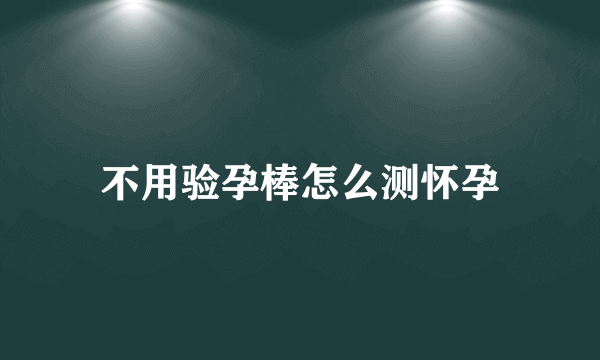 不用验孕棒怎么测怀孕